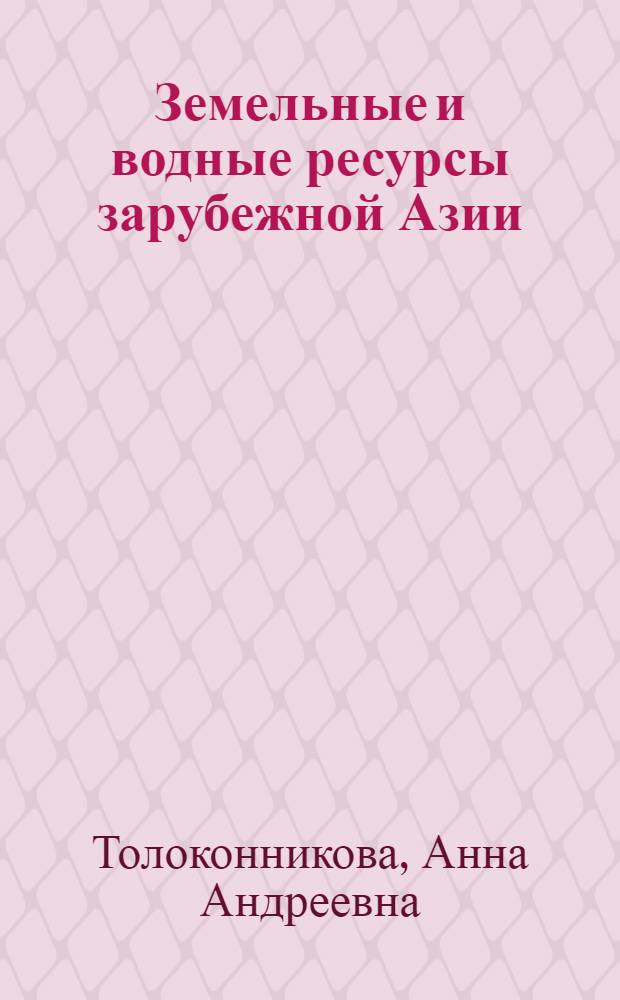 Земельные и водные ресурсы зарубежной Азии

Толоконникова, Анна Андреевна